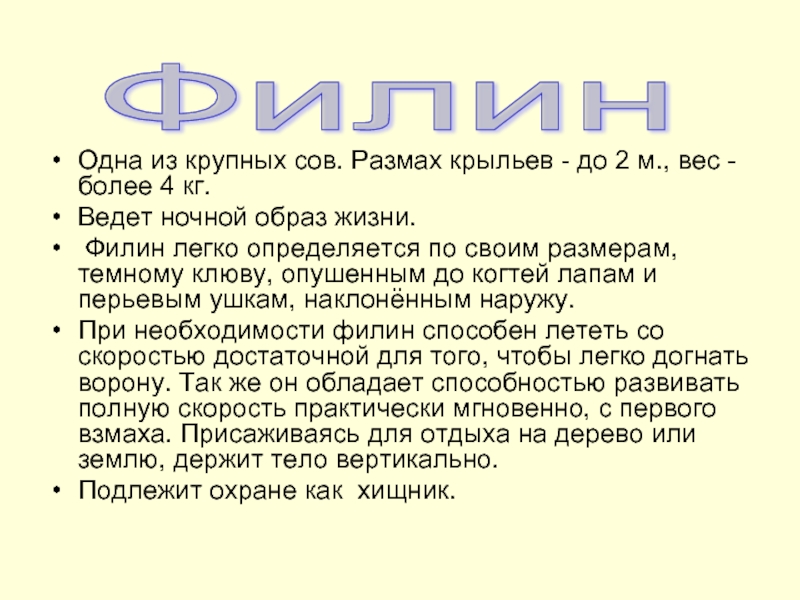 Филин

• Одна из крупных сов. Размах крыльев - до 2 м., вес - более 4 кг.

• Ведет ночной образ жизни.

• Филин легко определяется по своим размерам, темному клюву, опушенным до когтей лапам и перьевым ушкам, наклонённым наружу.

• При необходимости филин способен лететь со скоростью достаточной для того, чтобы легко догнать ворону. Так же он обладает способностью развивать полную скорость практически мгновенно, с первого взмаха. Присаживаясь для отдыха на дерево или землю, держит тело вертикально.

• Подлежит охране как хищник.